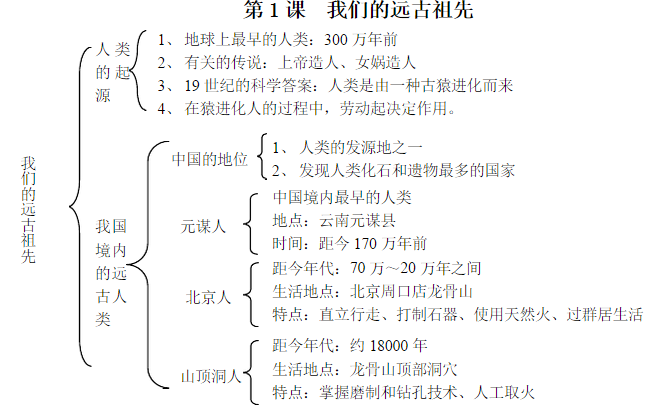 第 1 课　我们的远古祖先

我们的远古祖先

人类的起源
1、地球上最早的人类：300 万年前
2、有关的传说：上帝造人、女娲造人
3、19 世纪的科学答案：人类是由一种古猿进化而来
4、在猿进化人的过程中，劳动起决定作用。

我国境内的远古人类

中国的地位
1、人类的发源地之一
2、发现人类化石和遗物最多的国家

元谋人
中国境内最早的人类
地点：云南元谋县
时间：距今 170 万年前

北京人
距今年代：70 万～20 万年之间
生活地点：北京周口店龙骨山
特点：直立行走、打制石器、使用天然火、过群居生活

山顶洞人
距今年代：约 18000 年
生活地点：龙骨山顶部洞穴
特点：掌握磨制和钻孔技术、人工取火